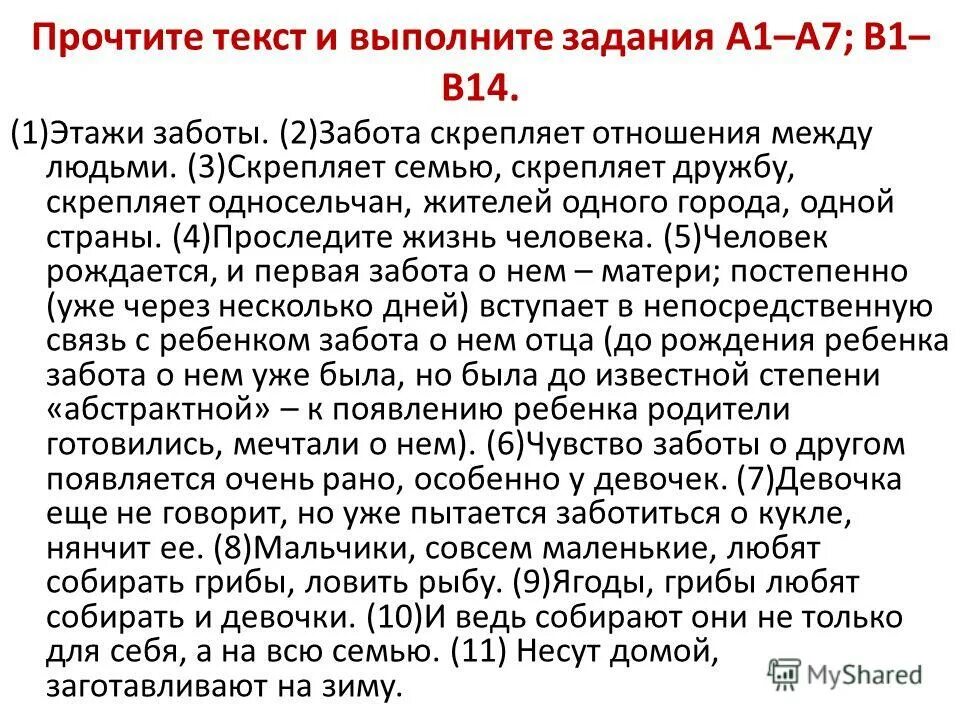 Прочтите текст и выполните задания А1–А7; В1–В14.

(1)Этажи заботы. (2)Забота скрепляет отношения между людьми. (3)Скрепляет семью, скрепляет дружбу, скрепляет односельчан, жителей одного города, одной страны. (4)Проследите жизнь человека. (5)Человек рождается, и первая забота о нем – матери; постепенно (уже через несколько дней) вступает в непосредственную связь с ребенком забота о нем отца (до рождения ребенка забота о нем уже была, но была до известной степени «абстрактной» – к появлению ребенка родители готовились, мечтали о нем). (6)Чувство заботы о другом появляется очень рано, особенно у девочек. (7)Девочка еще не говорит, но уже пытается заботиться о кукле, нянчит ее. (8)Мальчики, совсем маленькие, любят собирать грибы, ловить рыбу. (9)Ягоды, грибы любят собирать и девочки. (10)И ведь собирают они не только для себя, а на всю семью. (11) Несут домой, заготавливают на зиму.

MyShared